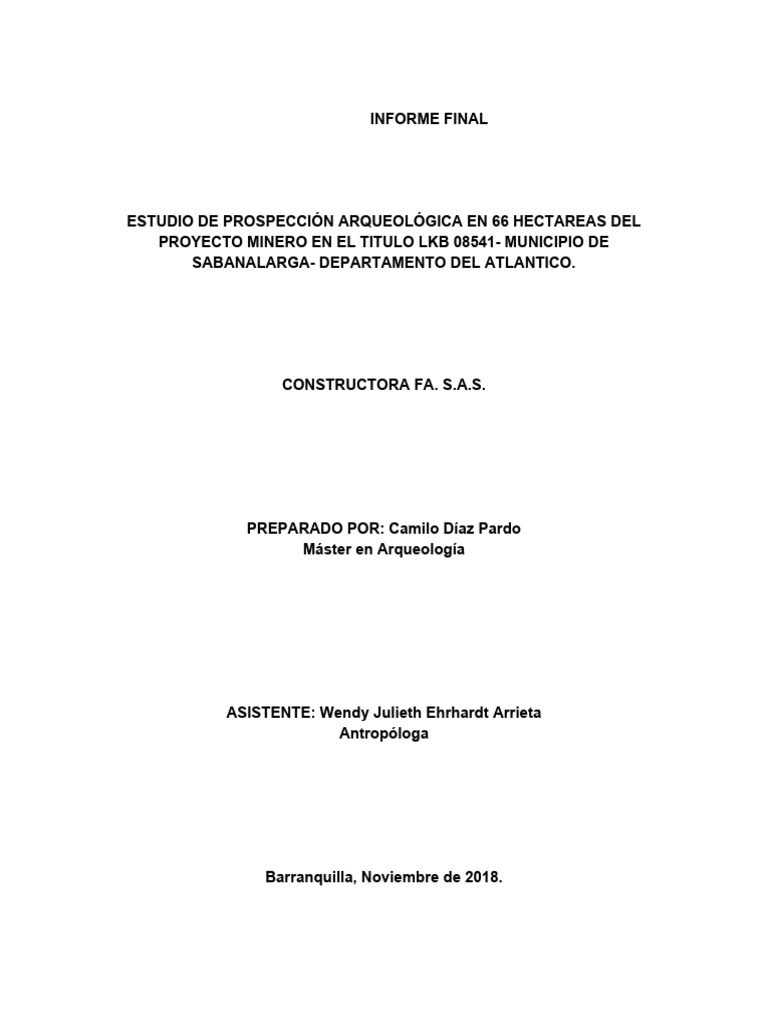 INFORME FINAL

ESTUDIO DE PROSPECCIÓN ARQUEOLÓGICA EN 66 HECTAREAS DEL PROYECTO MINERO EN EL TITULO LKB 08541- MUNICIPIO DE SABANALARGA- DEPARTAMENTO DEL ATLANTICO.

CONSTRUCTORA FA. S.A.S.

PREPARADO POR: Camilo Díaz Pardo
Máster en Arqueología

ASISTENTE: Wendy Julieth Ehrhardt Arrieta
Antropóloga

Barranquilla, Noviembre de 2018.